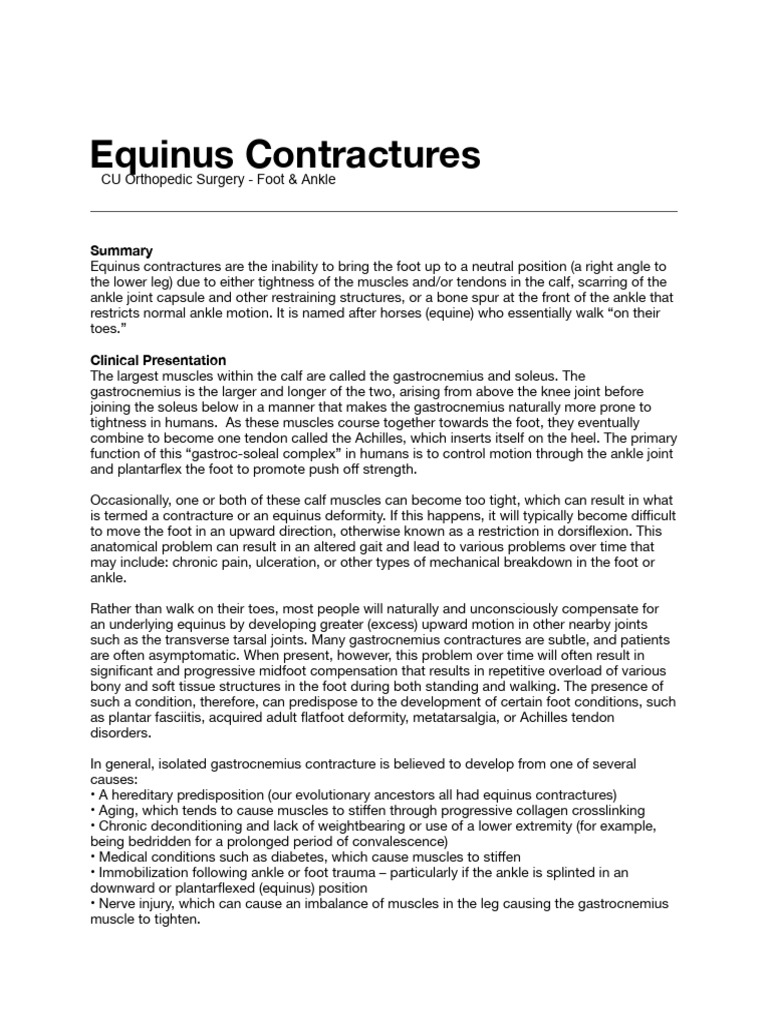 Equinus Contractures
CU Orthopedic Surgery - Foot & Ankle

Summary
Equinus contractures are the inability to bring the foot up to a neutral position (a right angle to the lower leg) due to either tightness of the muscles and/or tendons in the calf, scarring of the ankle joint capsule and other restraining structures, or a bone spur at the front of the ankle that restricts normal ankle motion. It is named after horses (equine) who essentially walk “on their toes.”

Clinical Presentation
The largest muscles within the calf are called the gastrocnemius and soleus. The gastrocnemius is the larger and longer of the two, arising from above the knee joint before joining the soleus below in a manner that makes the gastrocnemius naturally more prone to tightness in humans. As these muscles course together towards the foot, they eventually combine to become one tendon called the Achilles, which inserts itself on the heel. The primary function of this “gastroc-soleal complex” in humans is to control motion through the ankle joint and plantarflex the foot to promote push off strength.

Occasionally, one or both of these calf muscles can become too tight, which can result in what is termed a contracture or an equinus deformity. If this happens, it will typically become difficult to move the foot in an upward direction, otherwise known as a restriction in dorsiflexion. This anatomical problem can result in an altered gait and lead to various problems over time that may include: chronic pain, ulceration, or other types of mechanical breakdown in the foot or ankle.

Rather than walk on their toes, most people will naturally and unconsciously compensate for an underlying equinus by developing greater (excess) upward motion in other nearby joints such as the transverse tarsal joints. Many gastrocnemius contractures are subtle, and patients are often asymptomatic. When present, however, this problem over time will often result in significant and progressive midfoot compensation that results in repetitive overload of various bony and soft tissue structures in the foot during both standing and walking. The presence of such a condition, therefore, can predispose to the development of certain foot conditions, such as plantar fasciitis, acquired adult flatfoot deformity, metatarsalgia, or Achilles tendon disorders.

In general, isolated gastrocnemius contracture is believed to develop from one of several causes:
• A hereditary predisposition (our evolutionary ancestors all had equinus contractures)
• Aging, which tends to cause muscles to stiffen through progressive collagen crosslinking
• Chronic deconditioning and lack of weightbearing or use of a lower extremity (for example, being bedridden for a prolonged period of convalescence)
• Medical conditions such as diabetes, which cause muscles to stiffen
• Immobilization following ankle or foot trauma – particularly if the ankle is splinted in an downward or plantarflexed (equinus) position
• Nerve injury, which can cause an imbalance of muscles in the leg causing the gastrocnemius muscle to tighten.